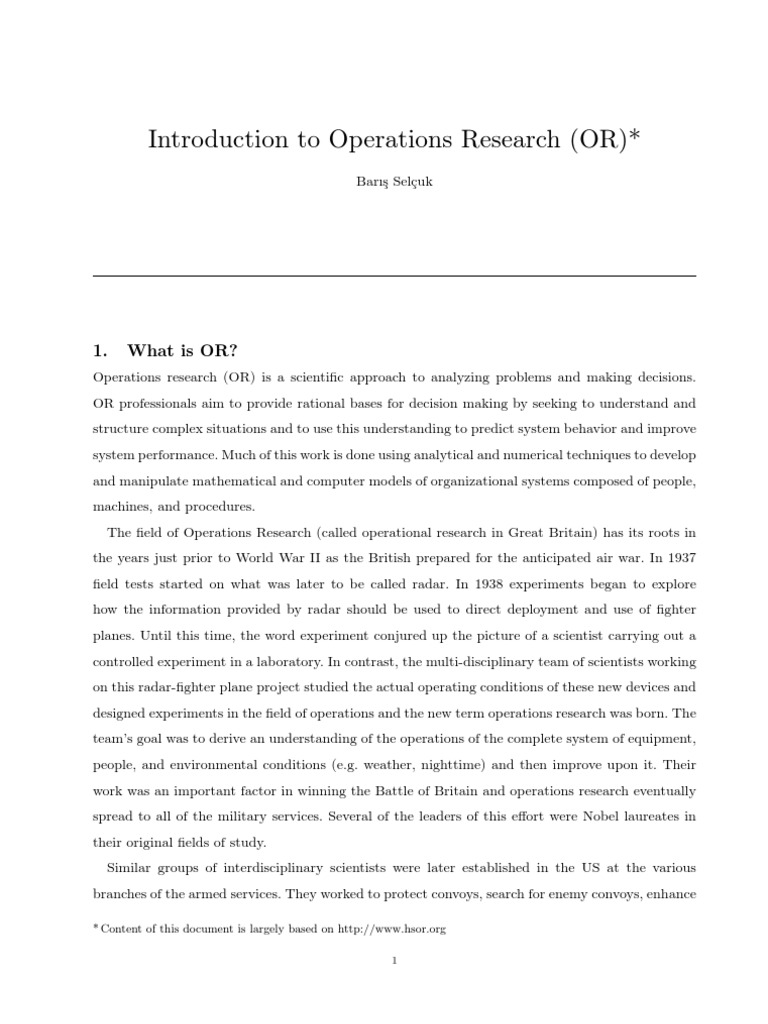 Introduction to Operations Research (OR)*

Barış Selçuk

1. What is OR?

Operations research (OR) is a scientific approach to analyzing problems and making decisions. OR professionals aim to provide rational bases for decision making by seeking to understand and structure complex situations and to use this understanding to predict system behavior and improve system performance. Much of this work is done using analytical and numerical techniques to develop and manipulate mathematical and computer models of organizational systems composed of people, machines, and procedures.

The field of Operations Research (called operational research in Great Britain) has its roots in the years just prior to World War II as the British prepared for the anticipated air war. In 1937 field tests started on what was later to be called radar. In 1938 experiments began to explore how the information provided by radar should be used to direct deployment and use of fighter planes. Until this time, the word experiment conjured up the picture of a scientist carrying out a controlled experiment in a laboratory. In contrast, the multi-disciplinary team of scientists working on this radar-fighter plane project studied the actual operating conditions of these new devices and designed experiments in the field of operations and the new term operations research was born. The team's goal was to derive an understanding of the operations of the complete system of equipment, people, and environmental conditions (e.g. weather, nighttime) and then improve upon it. Their work was an important factor in winning the Battle of Britain and operations research eventually spread to all of the military services. Several of the leaders of this effort were Nobel laureates in their original fields of study.

Similar groups of interdisciplinary scientists were later established in the US at the various branches of the armed services. They worked to protect convoys, search for enemy convoys, enhance

* Content of this document is largely based on http://www.hsor.org

1